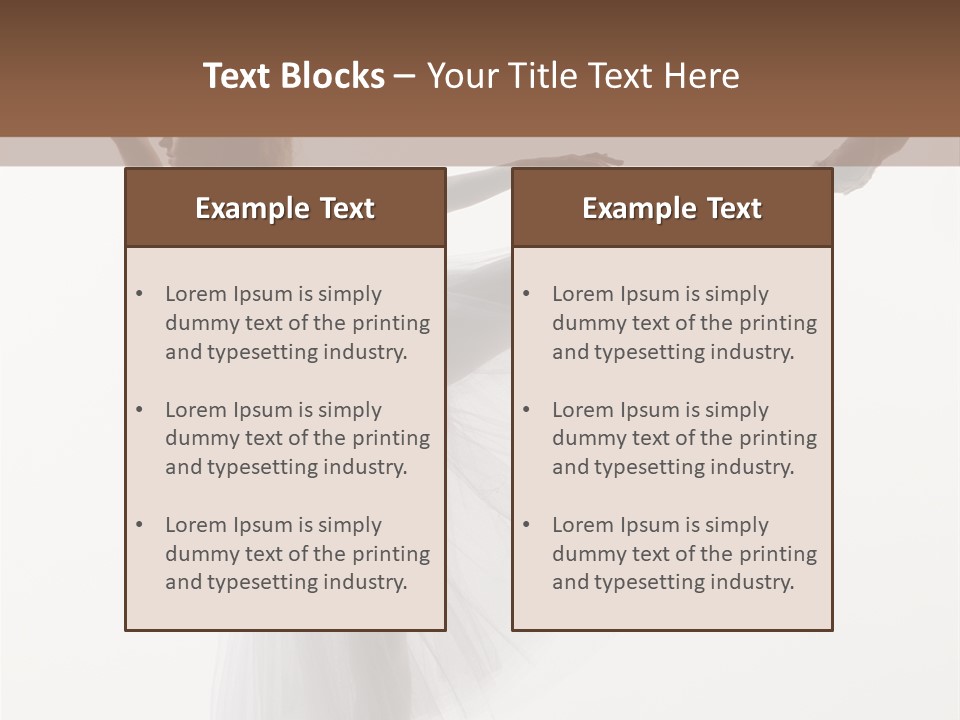 Text Blocks – Your Title Text Here

Example Text

• Lorem Ipsum is simply dummy text of the printing and typesetting industry.

• Lorem Ipsum is simply dummy text of the printing and typesetting industry.

• Lorem Ipsum is simply dummy text of the printing and typesetting industry.

Example Text

• Lorem Ipsum is simply dummy text of the printing and typesetting industry.

• Lorem Ipsum is simply dummy text of the printing and typesetting industry.

• Lorem Ipsum is simply dummy text of the printing and typesetting industry.